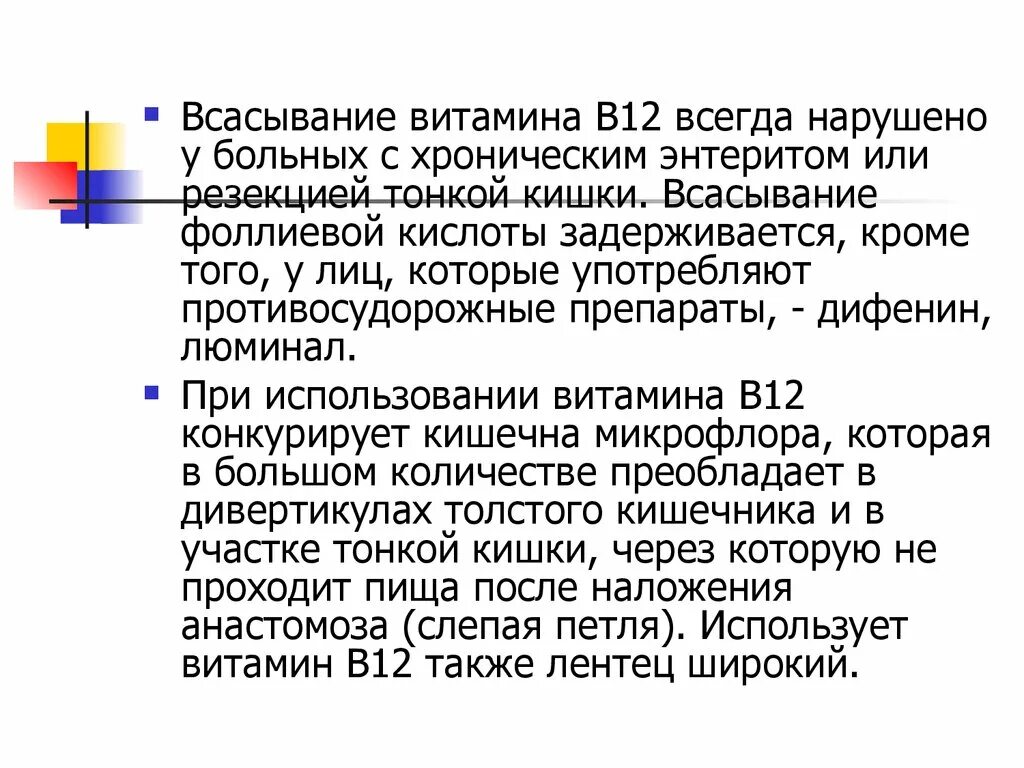 • Всасывание витамина В12 всегда нарушено у больных с хроническим энтеритом или резекцией тонкой кишки. Всасывание фоллиевой кислоты задерживается, кроме того, у лиц, которые употребляют противосудорожные препараты, - дифенин, люминал.

• При использовании витамина В12 конкурирует кишечна микрофлора, которая в большом количестве преобладает в дивертикулах толстого кишечника и в участке тонкой кишки, через которую не проходит пища после наложения анастомоза (слепая петля). Использует витамин В12 также лентец широкий.